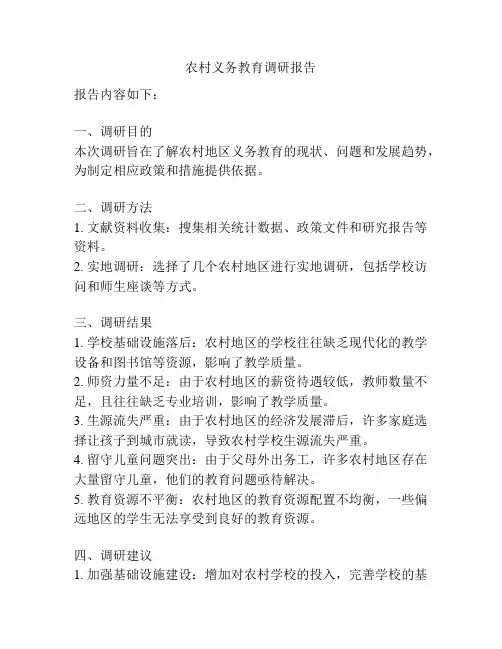 农村义务教育调研报告

报告内容如下：

一、调研目的
本次调研旨在了解农村地区义务教育的现状、问题和发展趋势，为制定相应政策和措施提供依据。

二、调研方法
1. 文献资料收集：搜集相关统计数据、政策文件和研究报告等资料。
2. 实地调研：选择了几个农村地区进行实地调研，包括学校访问和师生座谈等方式。

三、调研结果
1. 学校基础设施落后：农村地区的学校往往缺乏现代化的教学设备和图书馆等资源，影响了教学质量。
2. 师资力量不足：由于农村地区的薪资待遇较低，教师数量不足，且往往缺乏专业培训，影响了教学质量。
3. 生源流失严重：由于农村地区的经济发展滞后，许多家庭选择让孩子到城市就读，导致农村学校生源流失严重。
4. 留守儿童问题突出：由于父母外出务工，许多农村地区存在大量留守儿童，他们的教育问题亟待解决。
5. 教育资源不平衡：农村地区的教育资源配置不均衡，一些偏远地区的学生无法享受到良好的教育资源。

四、调研建议
1. 加强基础设施建设：增加对农村学校的投入，完善学校的基